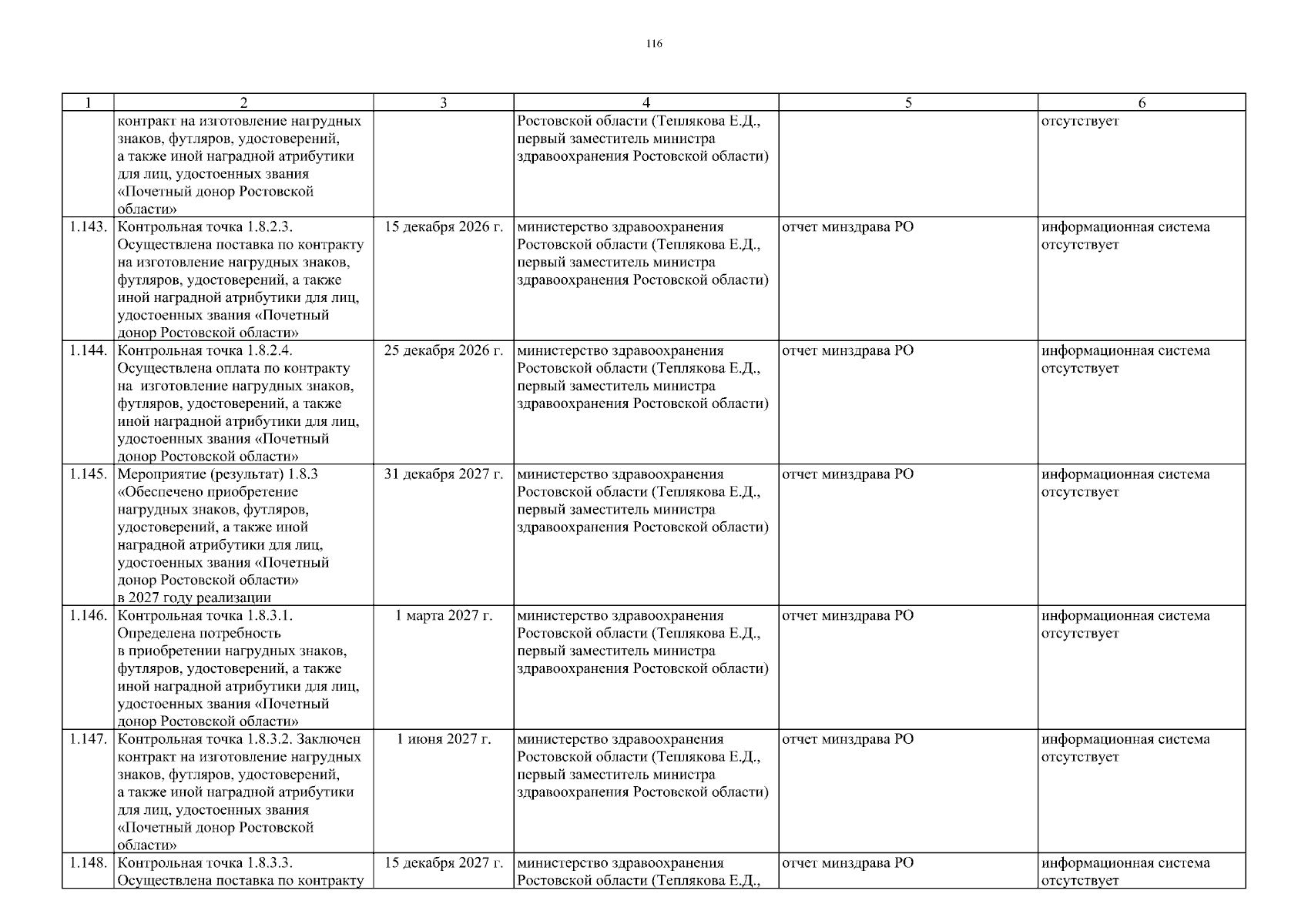 116

| 1 | 2 | 3 | 4 | 5 | 6 |
|---|---|---|---|---|---|
| | контракт на изготовление нагрудных знаков, футляров, удостоверений, а также иной наградной атрибутики для лиц, удостоенных звания «Почетный донор Ростовской области» | | Ростовской области (Теплякова Е.Д., первый заместитель министра здравоохранения Ростовской области) | | отсутствует |
| 1.143. | Контрольная точка 1.8.2.3. Осуществлена поставка по контракту на изготовление нагрудных знаков, футляров, удостоверений, а также иной наградной атрибутики для лиц, удостоенных звания «Почетный донор Ростовской области» | 15 декабря 2026 г. | министерство здравоохранения Ростовской области (Теплякова Е.Д., первый заместитель министра здравоохранения Ростовской области) | отчет минздрава РО | информационная система отсутствует |
| 1.144. | Контрольная точка 1.8.2.4. Осуществлена оплата по контракту на изготовление нагрудных знаков, футляров, удостоверений, а также иной наградной атрибутики для лиц, удостоенных звания «Почетный донор Ростовской области» | 25 декабря 2026 г. | министерство здравоохранения Ростовской области (Теплякова Е.Д., первый заместитель министра здравоохранения Ростовской области) | отчет минздрава РО | информационная система отсутствует |
| 1.145. | Мероприятие (результат) 1.8.3 «Обеспечено приобретение нагрудных знаков, футляров, удостоверений, а также иной наградной атрибутики для лиц, удостоенных звания «Почетный донор Ростовской области» в 2027 году реализации | 31 декабря 2027 г. | министерство здравоохранения Ростовской области (Теплякова Е.Д., первый заместитель министра здравоохранения Ростовской области) | отчет минздрава РО | информационная система отсутствует |
| 1.146. | Контрольная точка 1.8.3.1. Определена потребность в приобретении нагрудных знаков, футляров, удостоверений, а также иной наградной атрибутики для лиц, удостоенных звания «Почетный донор Ростовской области» | 1 марта 2027 г. | министерство здравоохранения Ростовской области (Теплякова Е.Д., первый заместитель министра здравоохранения Ростовской области) | отчет минздрава РО | информационная система отсутствует |
| 1.147. | Контрольная точка 1.8.3.2. Заключен контракт на изготовление нагрудных знаков, футляров, удостоверений, а также иной наградной атрибутики для лиц, удостоенных звания «Почетный донор Ростовской области» | 1 июня 2027 г. | министерство здравоохранения Ростовской области (Теплякова Е.Д., первый заместитель министра здравоохранения Ростовской области) | отчет минздрава РО | информационная система отсутствует |
| 1.148. | Контрольная точка 1.8.3.3. Осуществлена поставка по контракту | 15 декабря 2027 г. | министерство здравоохранения Ростовской области (Теплякова Е.Д., | отчет минздрава РО | информационная система отсутствует |